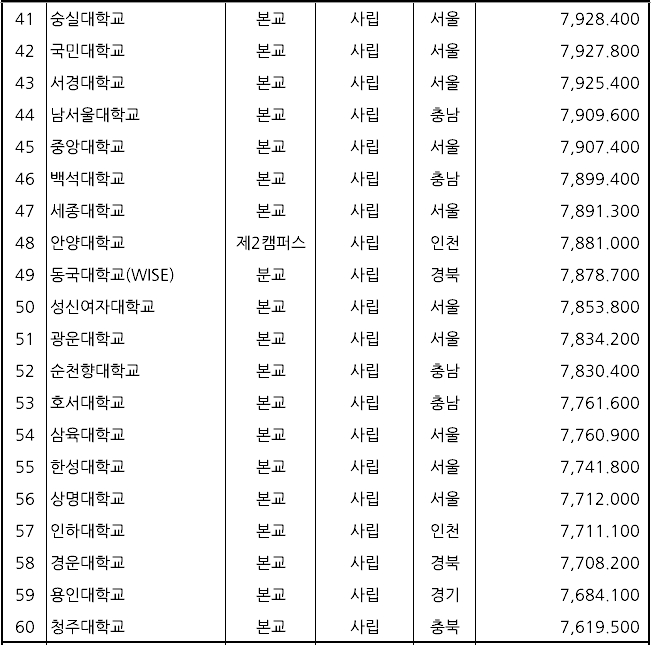 | 41 | 숭실대학교 | 본교 | 사립 | 서울 | 7,928.400 |
|---|---|---|---|---|---|
| 42 | 국민대학교 | 본교 | 사립 | 서울 | 7,927.800 |
| 43 | 서경대학교 | 본교 | 사립 | 서울 | 7,925.400 |
| 44 | 남서울대학교 | 본교 | 사립 | 충남 | 7,909.600 |
| 45 | 중앙대학교 | 본교 | 사립 | 서울 | 7,907.400 |
| 46 | 백석대학교 | 본교 | 사립 | 충남 | 7,899.400 |
| 47 | 세종대학교 | 본교 | 사립 | 서울 | 7,891.300 |
| 48 | 안양대학교 | 제2캠퍼스 | 사립 | 인천 | 7,881.000 |
| 49 | 동국대학교(WISE) | 분교 | 사립 | 경북 | 7,878.700 |
| 50 | 성신여자대학교 | 본교 | 사립 | 서울 | 7,853.800 |
| 51 | 광운대학교 | 본교 | 사립 | 서울 | 7,834.200 |
| 52 | 순천향대학교 | 본교 | 사립 | 충남 | 7,830.400 |
| 53 | 호서대학교 | 본교 | 사립 | 충남 | 7,761.600 |
| 54 | 삼육대학교 | 본교 | 사립 | 서울 | 7,760.900 |
| 55 | 한성대학교 | 본교 | 사립 | 서울 | 7,741.800 |
| 56 | 상명대학교 | 본교 | 사립 | 서울 | 7,712.000 |
| 57 | 인하대학교 | 본교 | 사립 | 인천 | 7,711.100 |
| 58 | 경운대학교 | 본교 | 사립 | 경북 | 7,708.200 |
| 59 | 용인대학교 | 본교 | 사립 | 경기 | 7,684.100 |
| 60 | 청주대학교 | 본교 | 사립 | 충북 | 7,619.500 |